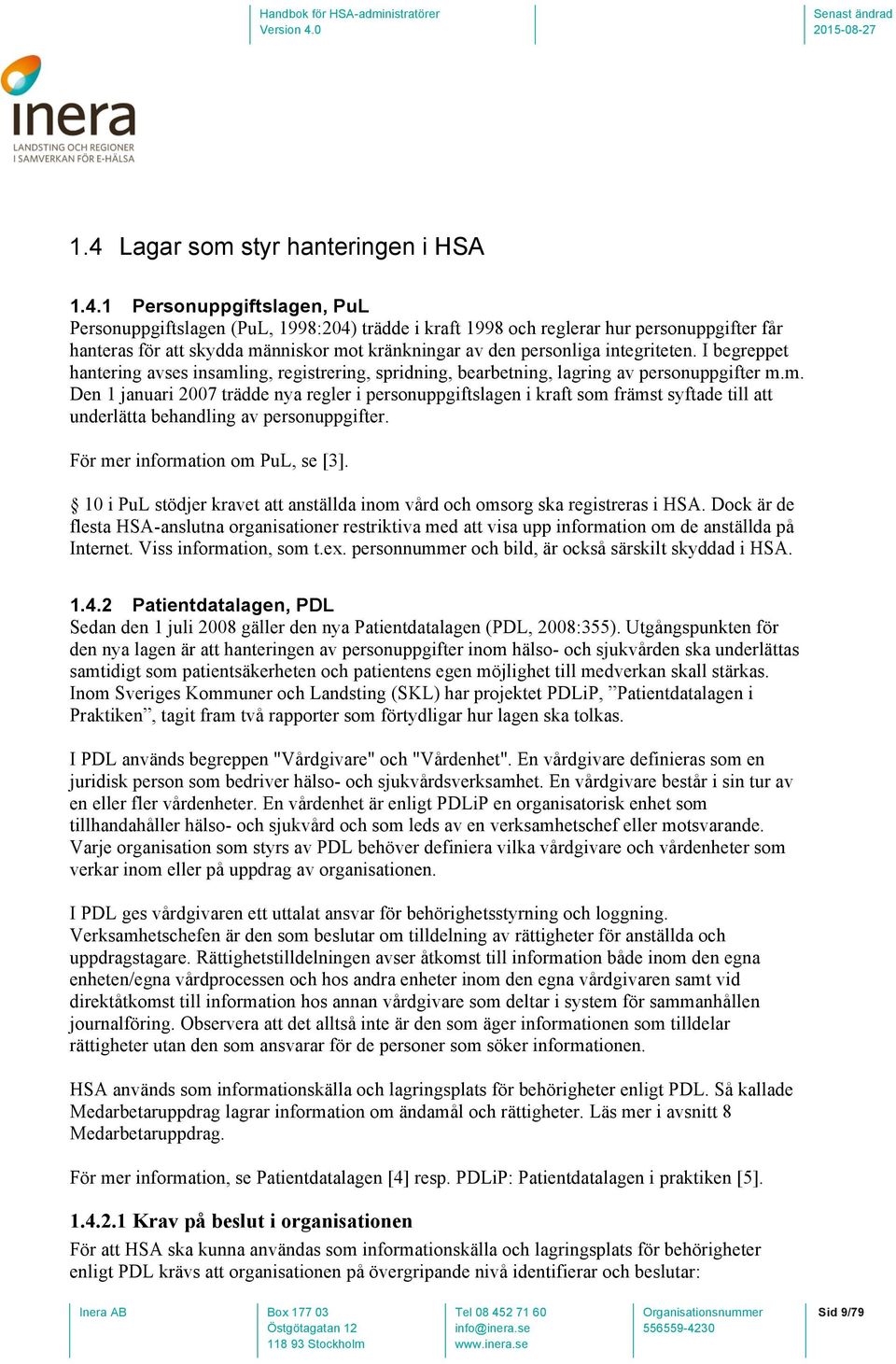 Handbok för HSA-administratörer
Version 4.0

Senast ändrad
2015-08-27

inera
LANDSTING OCH REGIONER
I SAMVERKAN FÖR E-HÄLSA

1.4 Lagar som styr hanteringen i HSA

1.4.1 Personuppgiftslagen, PuL
Personuppgiftslagen (PuL, 1998:204) trädde i kraft 1998 och reglerar hur personuppgifter får hanteras för att skydda människor mot kränkningar av den personliga integriteten. I begreppet hantering avses insamling, registrering, spridning, bearbetning, lagring av personuppgifter m.m. Den 1 januari 2007 trädde nya regler i personuppgiftslagen i kraft som främst syftade till att underlätta behandling av personuppgifter.

För mer information om PuL, se [3].

§ 10 i PuL stödjer kravet att anställda inom vård och omsorg ska registreras i HSA. Dock är de flesta HSA-anslutna organisationer restriktiva med att visa upp information om de anställda på Internet. Viss information, som t.ex. personnummer och bild, är också särskilt skyddad i HSA.

1.4.2 Patientdatalagen, PDL
Sedan den 1 juli 2008 gäller den nya Patientdatalagen (PDL, 2008:355). Utgångspunkten för den nya lagen är att hanteringen av personuppgifter inom hälso- och sjukvården ska underlättas samtidigt som patientsäkerheten och patientens egen möjlighet till medverkan skall stärkas. Inom Sveriges Kommuner och Landsting (SKL) har projektet PDLiP, ”Patientdatalagen i Praktiken”, tagit fram två rapporter som förtydligar hur lagen ska tolkas.

I PDL används begreppen "Vårdgivare" och "Vårdenhet". En vårdgivare definieras som en juridisk person som bedriver hälso- och sjukvårdsverksamhet. En vårdgivare består i sin tur av en eller fler vårdenheter. En vårdenhet är enligt PDLiP en organisatorisk enhet som tillhandahåller hälso- och sjukvård och som leds av en verksamhetschef eller motsvarande. Varje organisation som styrs av PDL behöver definiera vilka vårdgivare och vårdenheter som verkar inom eller på uppdrag av organisationen.

I PDL ges vårdgivaren ett uttalat ansvar för behörighetsstyrning och loggning. Verksamhetschefen är den som beslutar om tilldelning av rättigheter för anställda och uppdragstagare. Rättighetstilldelningen avser åtkomst till information både inom den egna enheten/egna vårdprocessen och hos andra enheter inom den egna vårdgivaren samt vid direktåtkomst till information hos annan vårdgivare som deltar i system för sammanhållen journalföring. Observera att det alltså inte är den som äger informationen som tilldelar rättigheter utan den som ansvarar för de personer som söker informationen.

HSA används som informationskälla och lagringsplats för behörigheter enligt PDL. Så kallade Medarbetaruppdrag lagrar information om ändamål och rättigheter. Läs mer i avsnitt 8 Medarbetaruppdrag.

För mer information, se Patientdatalagen [4] resp. PDLiP: Patientdatalagen i praktiken [5].

1.4.2.1 Krav på beslut i organisationen
För att HSA ska kunna användas som informationskälla och lagringsplats för behörigheter enligt PDL krävs att organisationen på övergripande nivå identifierar och beslutar:

Inera AB
Box 177 03
Östgötagatan 12
118 93 Stockholm
Tel 08 452 71 60
info@inera.se
www.inera.se
Organisationsnummer
556559-4230
Sid 9/79